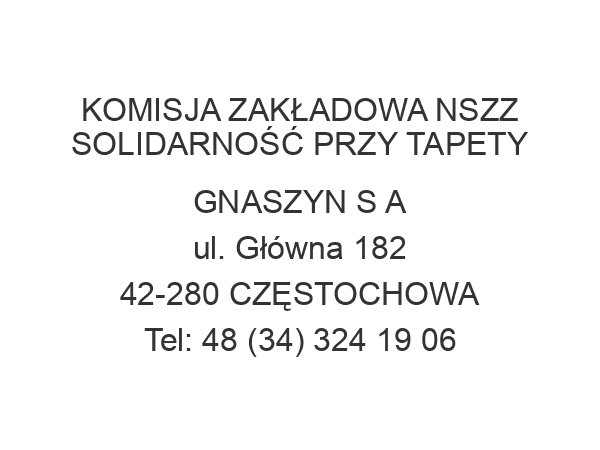 KOMISJA ZAKŁADOWA NSZZ SOLIDARNOŚĆ PRZY TAPETY

GNASZYN S A
ul. Główna 182
42-280 CZĘSTOCHOWA
Tel: 48 (34) 324 19 06